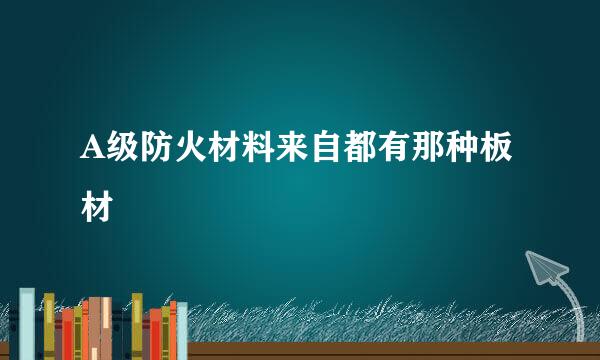 A级防火材料来自都有那种板材